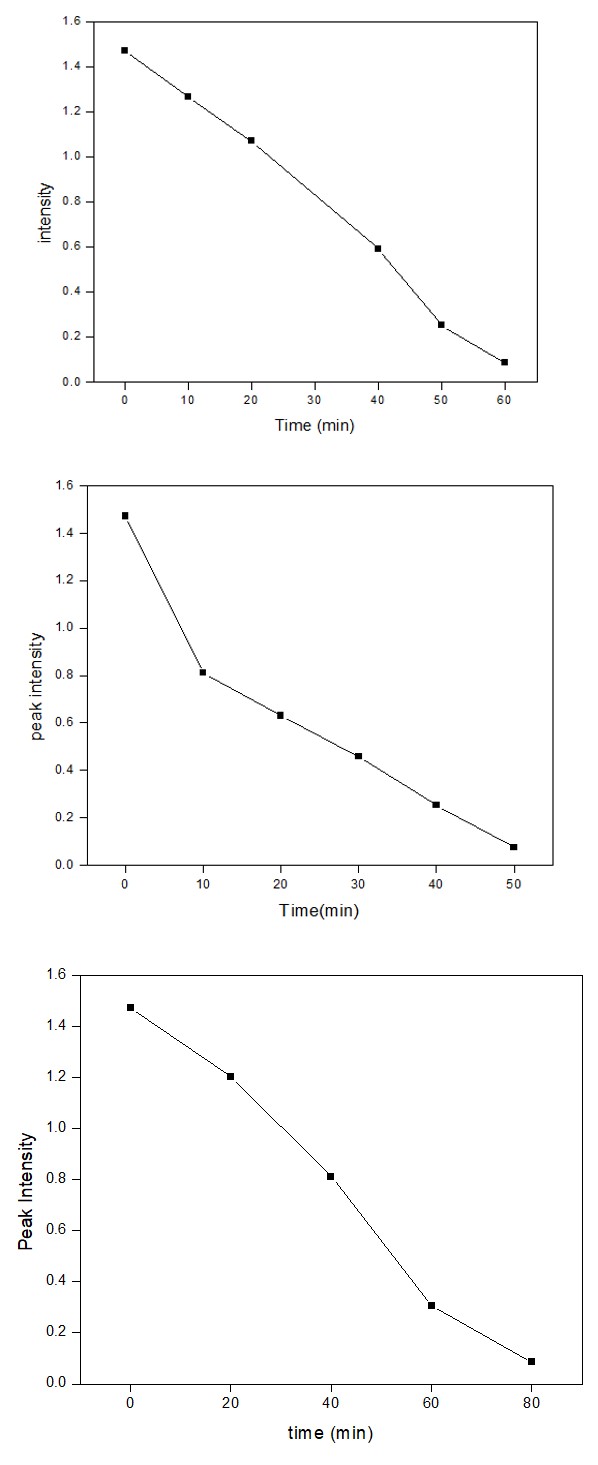 1.6
1.4
1.2
1.0
0.8
0.6
0.4
0.2
0.0
intensity
0
10
20
30
40
50
60
Time (min)

1.6
1.4
1.2
1.0
0.8
0.6
0.4
0.2
0.0
peak intensity
0
10
20
30
40
50
Time(min)

1.6
1.4
1.2
1.0
0.8
0.6
0.4
0.2
0.0
Peak Intensity
0
20
40
60
80
time (min)